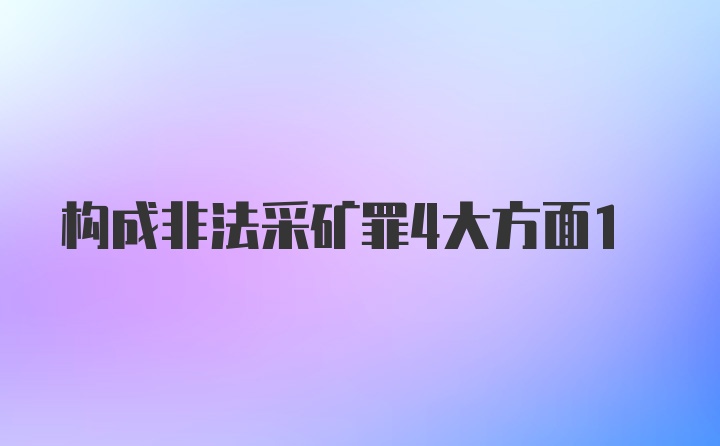 构成非法采矿罪4大方面1